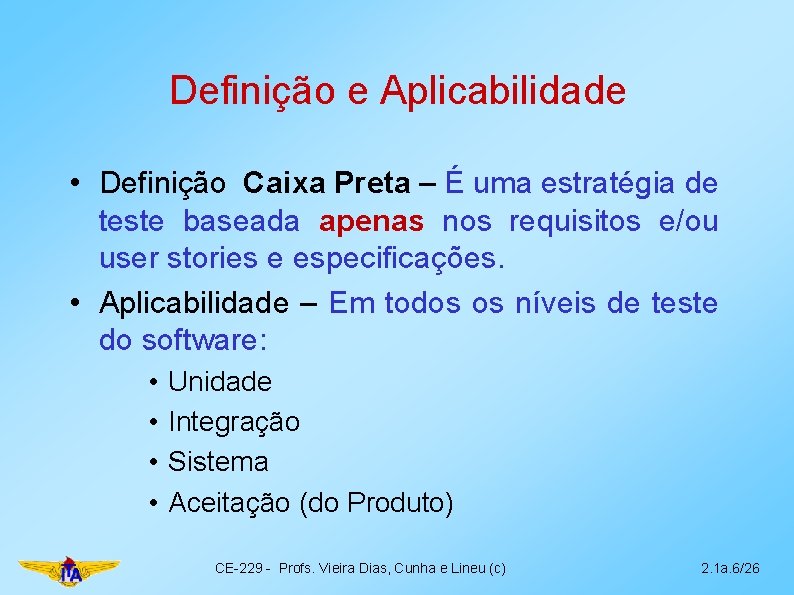 Definição e Aplicabilidade

• Definição Caixa Preta – É uma estratégia de teste baseada apenas nos requisitos e/ou user stories e especificações.

• Aplicabilidade – Em todos os níveis de teste do software:

• Unidade
• Integração
• Sistema
• Aceitação (do Produto)

ITA

CE-229 - Profs. Vieira Dias, Cunha e Lineu (c)

2.1a.6/26